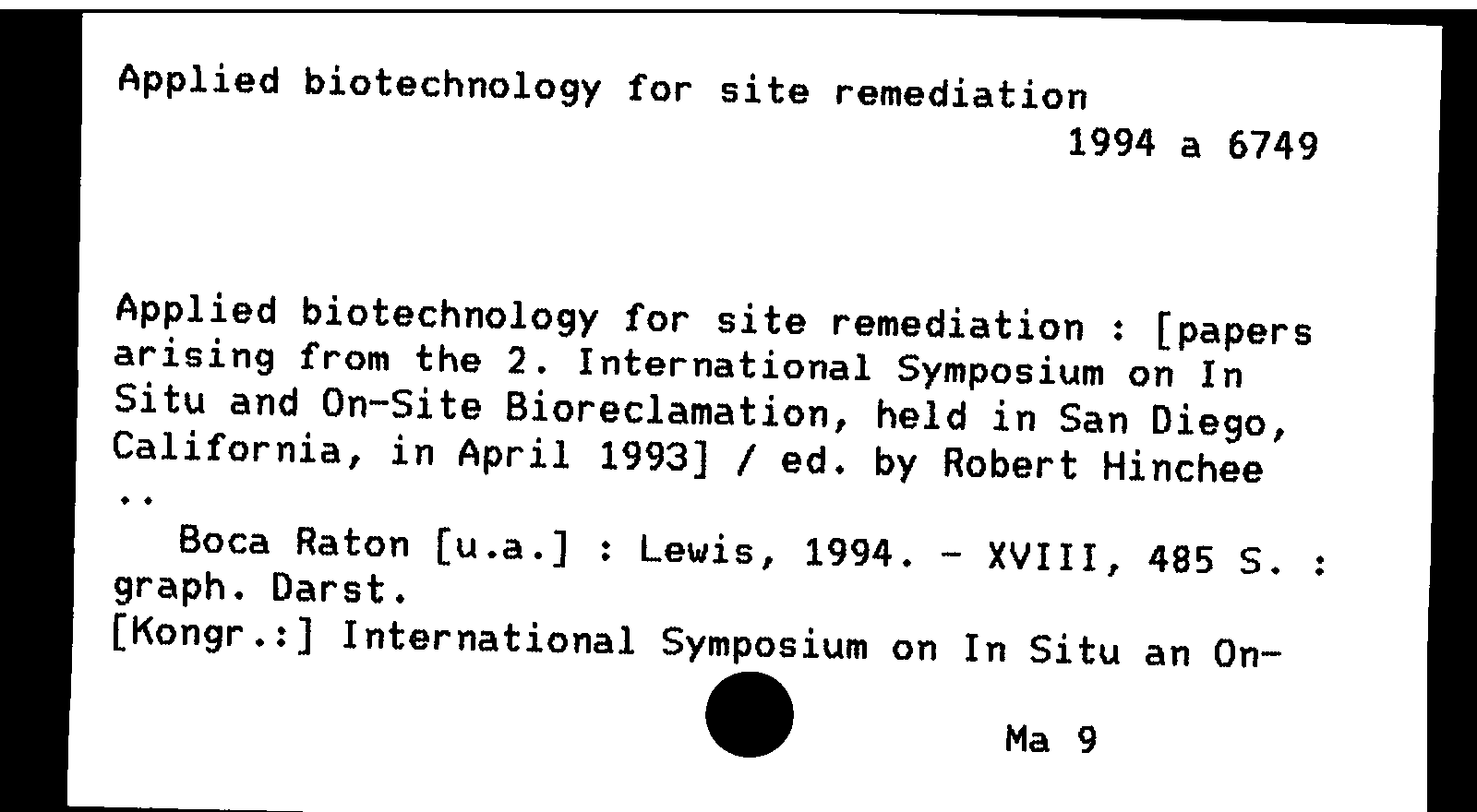 Applied biotechnology for site remediation
1994 a 6749

Applied biotechnology for site remediation : [papers arising from the 2. International Symposium on In Situ and On-Site Bioreclamation, held in San Diego, California, in April 1993] / ed. by Robert Hinchee ..

Boca Raton [u.a.] : Lewis, 1994. - XVIII, 485 S. : graph. Darst.
[Kongr.:] International Symposium on In Situ an On-

Ma 9